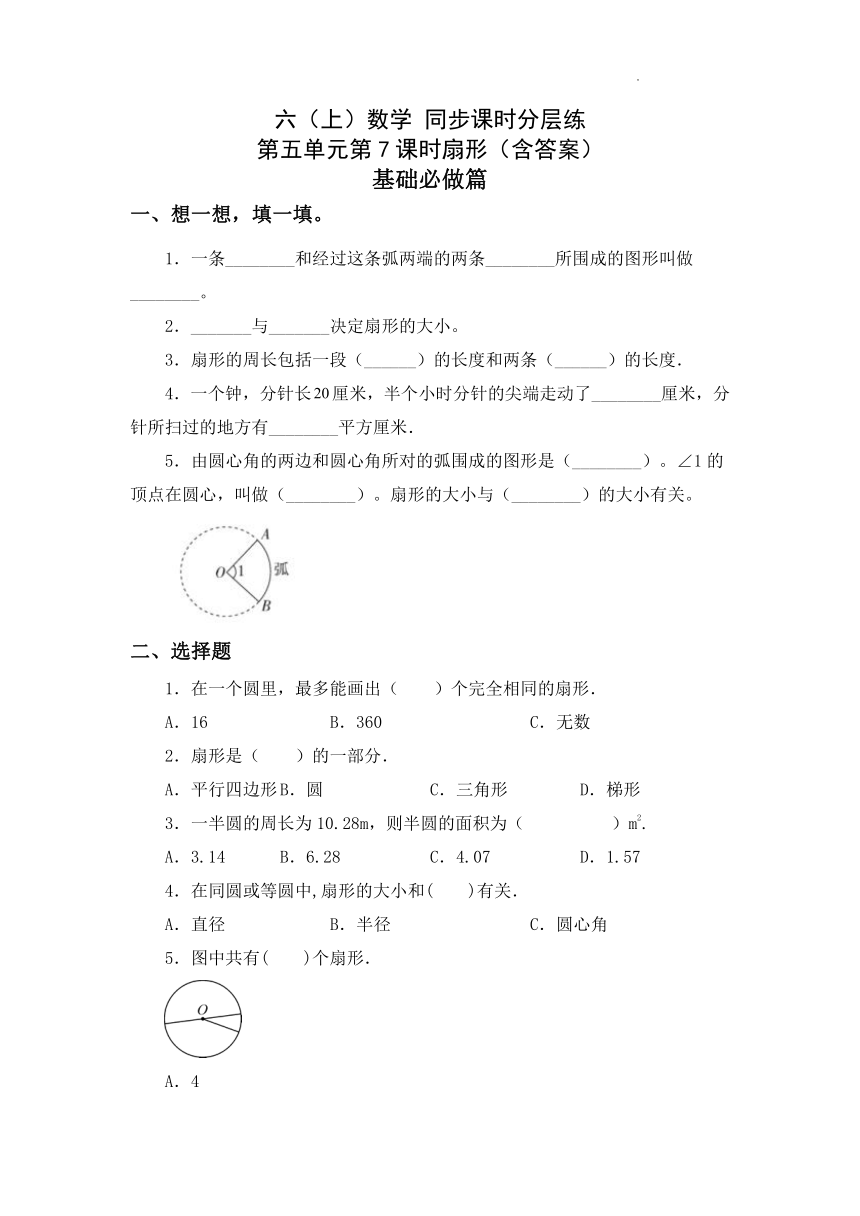 六（上）数学 同步课时分层练
第五单元第 7 课时扇形（含答案）
基础必做篇

一、想一想，填一填。

1．一条________和经过这条弧两端的两条________所围成的图形叫做________。

2．_______与_______决定扇形的大小。

3．扇形的周长包括一段（______）的长度和两条（______）的长度．

4．一个钟，分针长20厘米，半个小时分针的尖端走动了________厘米，分针所扫过的地方有________平方厘米．

5．由圆心角的两边和圆心角所对的弧围成的图形是（________）。∠1 的顶点在圆心，叫做（________）。扇形的大小与（________）的大小有关。

A
O 1 弧
B

二、选择题

1．在一个圆里，最多能画出（　　）个完全相同的扇形．

A．16　　B．360　　C．无数

2．扇形是（　　）的一部分．

A．平行四边形 B．圆　　C．三角形　　D．梯形

3．一半圆的周长为 10.28m，则半圆的面积为（　　　　）$m^2$.

A．3.14　　B．6.28　　C．4.07　　D．1.57

4．在同圆或等圆中,扇形的大小和(　　)有关．

A．直径　　B．半径　　C．圆心角

5．图中共有(　　)个扇形．

O

A．4